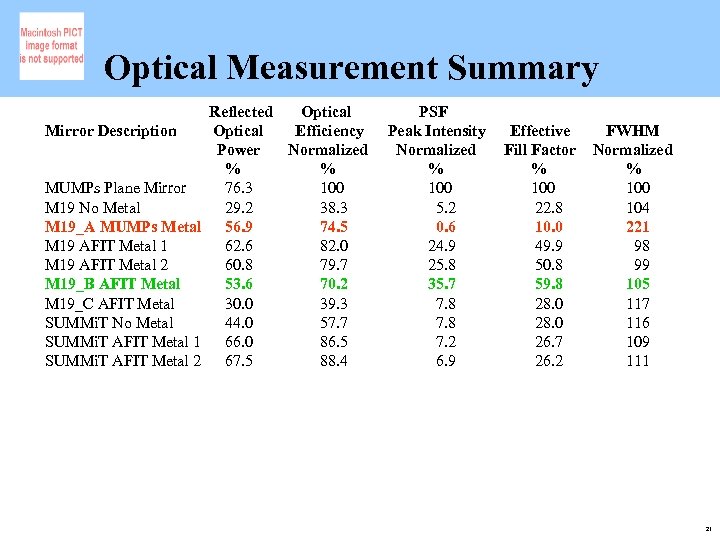 Macintosh PICT image format is not supported

Optical Measurement Summary

| Mirror Description | Reflected Optical Power % | Optical Efficiency Normalized % | PSF Peak Intensity Normalized % | Effective Fill Factor % | FWHM Normalized % |
|---|---|---|---|---|---|
| MUMPs Plane Mirror | 76.3 | 100 | 100 | 100 | 100 |
| M19 No Metal | 29.2 | 38.3 | 5.2 | 22.8 | 104 |
| M19_A MUMPs Metal | 56.9 | 74.5 | 0.6 | 10.0 | 221 |
| M19 AFIT Metal 1 | 62.6 | 82.0 | 24.9 | 49.9 | 98 |
| M19 AFIT Metal 2 | 60.8 | 79.7 | 25.8 | 50.8 | 99 |
| M19_B AFIT Metal | 53.6 | 70.2 | 35.7 | 59.8 | 105 |
| M19_C AFIT Metal | 30.0 | 39.3 | 7.8 | 28.0 | 117 |
| SUMMiT No Metal | 44.0 | 57.7 | 7.8 | 28.0 | 116 |
| SUMMiT AFIT Metal 1 | 66.0 | 86.5 | 7.2 | 26.7 | 109 |
| SUMMiT AFIT Metal 2 | 67.5 | 88.4 | 6.9 | 26.2 | 111 |

21